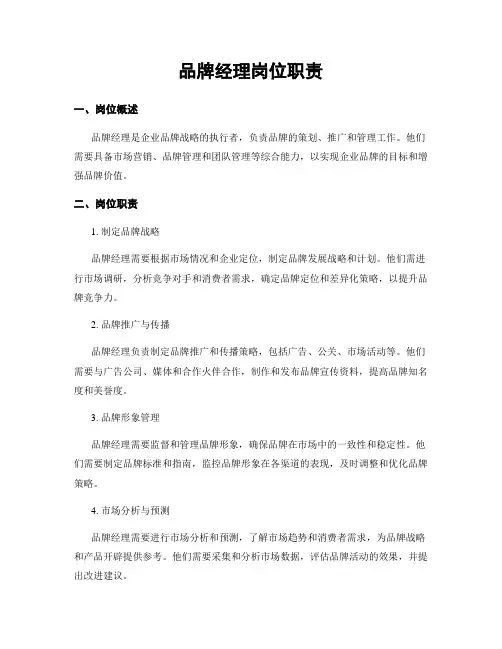 品牌经理岗位职责

一、岗位概述

品牌经理是企业品牌战略的执行者，负责品牌的策划、推广和管理工作。他们需要具备市场营销、品牌管理和团队管理等综合能力，以实现企业品牌的目标和增强品牌价值。

二、岗位职责

1. 制定品牌战略

品牌经理需要根据市场情况和企业定位，制定品牌发展战略和计划。他们需进行市场调研，分析竞争对手和消费者需求，确定品牌定位和差异化策略，以提升品牌竞争力。

2. 品牌推广与传播

品牌经理负责制定品牌推广和传播策略，包括广告、公关、市场活动等。他们需要与广告公司、媒体和合作伙伴合作，制作和发布品牌宣传资料，提高品牌知名度和美誉度。

3. 品牌形象管理

品牌经理需要监督和管理品牌形象，确保品牌在市场中的一致性和稳定性。他们需要制定品牌标准和指南，监控品牌形象在各渠道的表现，及时调整和优化品牌策略。

4. 市场分析与预测

品牌经理需要进行市场分析和预测，了解市场趋势和消费者需求，为品牌战略和产品开辟提供参考。他们需要采集和分析市场数据，评估品牌活动的效果，并提出改进建议。